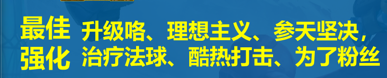 最佳强化

升级咯、理想主义、参天坚决，治疗法球、酷热打击、为了粉丝